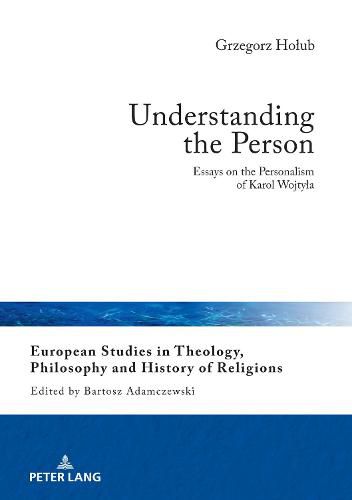 Grzegorz Hołub

Understanding the Person

Essays on the Personalism of Karol Wojtyła

European Studies in Theology, Philosophy and History of Religions

Edited by Bartosz Adamczewski

PETER LANG